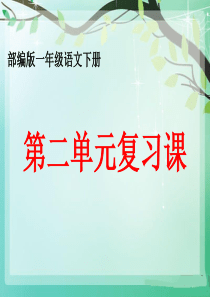 部编版一年级语文下册

第二单元复习课